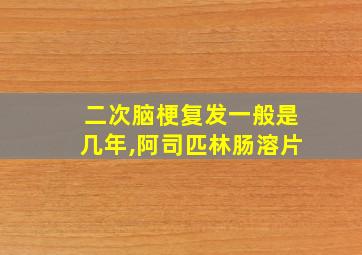 二次脑梗复发一般是几年,阿司匹林肠溶片